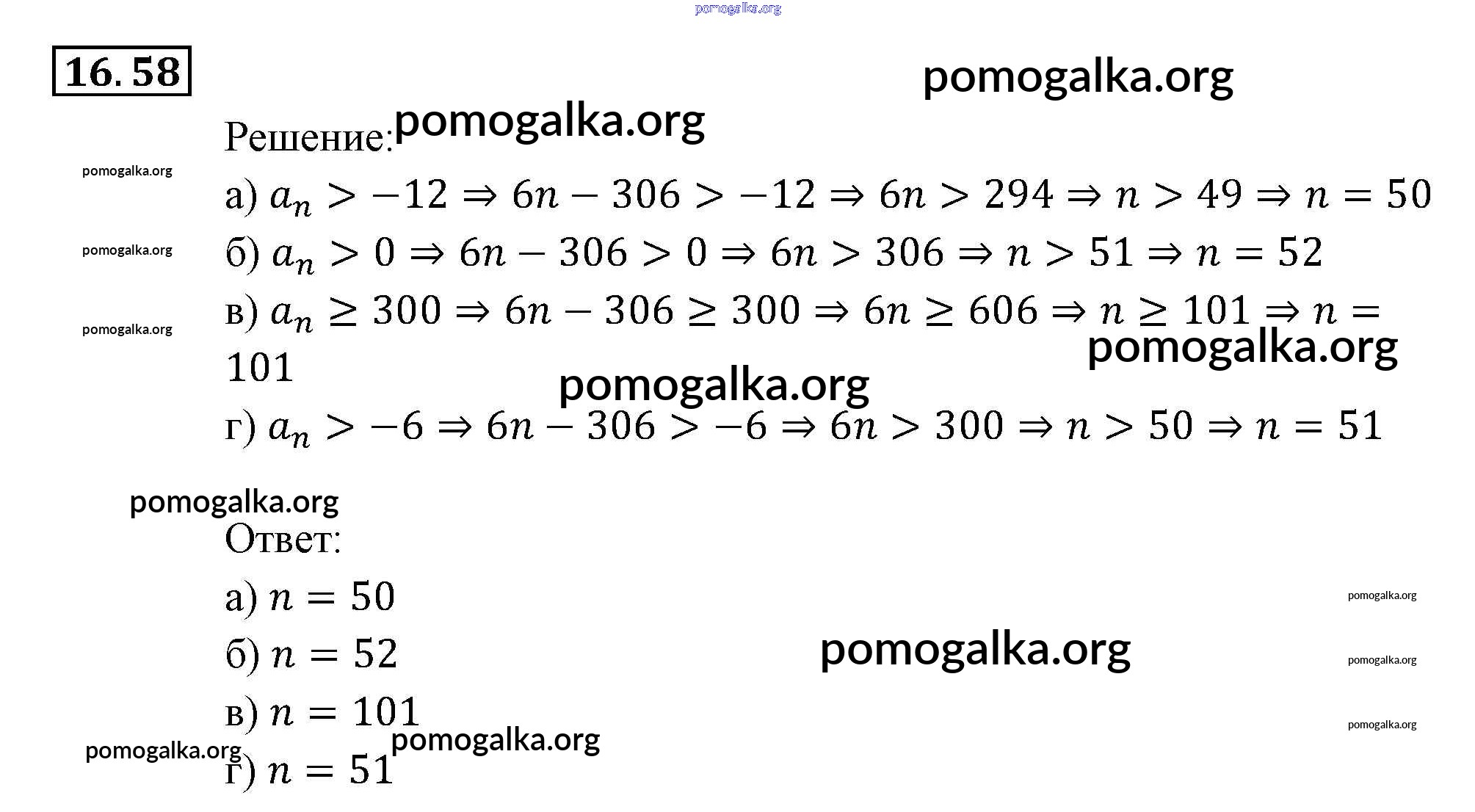 16.58

Решение:

а) $a_n > -12 \Rightarrow 6n - 306 > -12 \Rightarrow 6n > 294 \Rightarrow n > 49 \Rightarrow n = 50$

б) $a_n > 0 \Rightarrow 6n - 306 > 0 \Rightarrow 6n > 306 \Rightarrow n > 51 \Rightarrow n = 52$

в) $a_n \geq 300 \Rightarrow 6n - 306 \geq 300 \Rightarrow 6n \geq 606 \Rightarrow n \geq 101 \Rightarrow n = 101$

г) $a_n > -6 \Rightarrow 6n - 306 > -6 \Rightarrow 6n > 300 \Rightarrow n > 50 \Rightarrow n = 51$

Ответ:

а) $n = 50$

б) $n = 52$

в) $n = 101$

г) $n = 51$

pomogalka.org